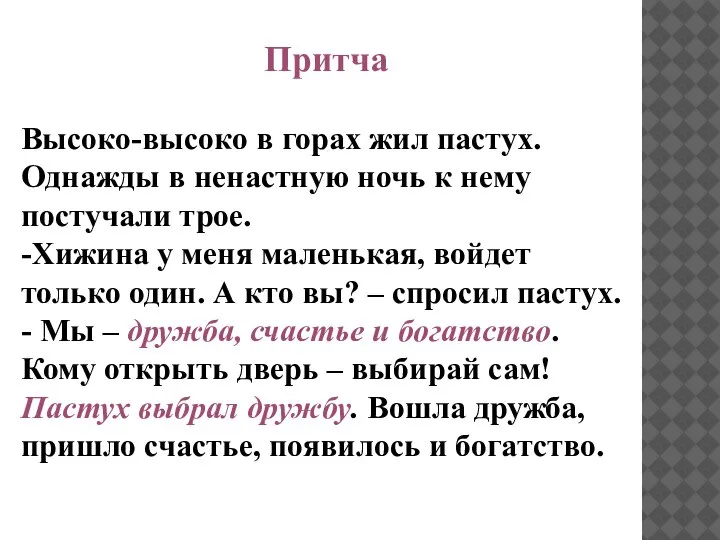 Притча

Высоко-высоко в горах жил пастух. Однажды в ненастную ночь к нему постучали трое.
-Хижина у меня маленькая, войдет только один. А кто вы? – спросил пастух.
- Мы – дружба, счастье и богатство. Кому открыть дверь – выбирай сам!
Пастух выбрал дружбу. Вошла дружба, пришло счастье, появилось и богатство.